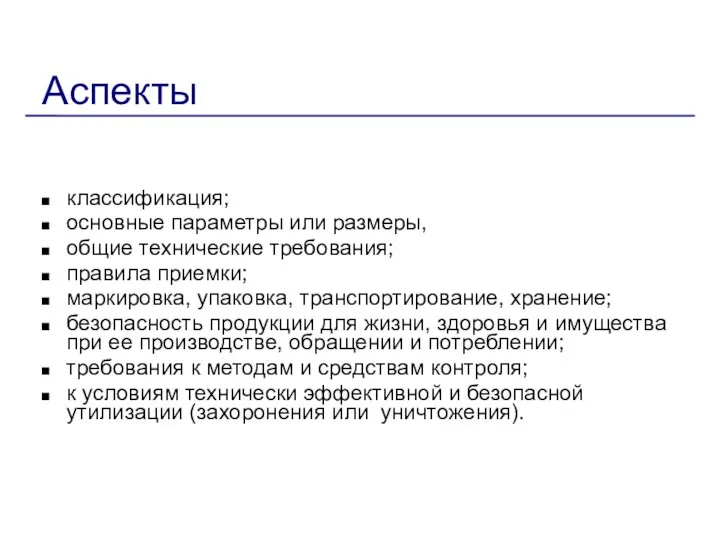 Аспекты

- классификация;
- основные параметры или размеры,
- общие технические требования;
- правила приемки;
- маркировка, упаковка, транспортирование, хранение;
- безопасность продукции для жизни, здоровья и имущества при ее производстве, обращении и потреблении;
- требования к методам и средствам контроля;
- к условиям технически эффективной и безопасной утилизации (захоронения или уничтожения).